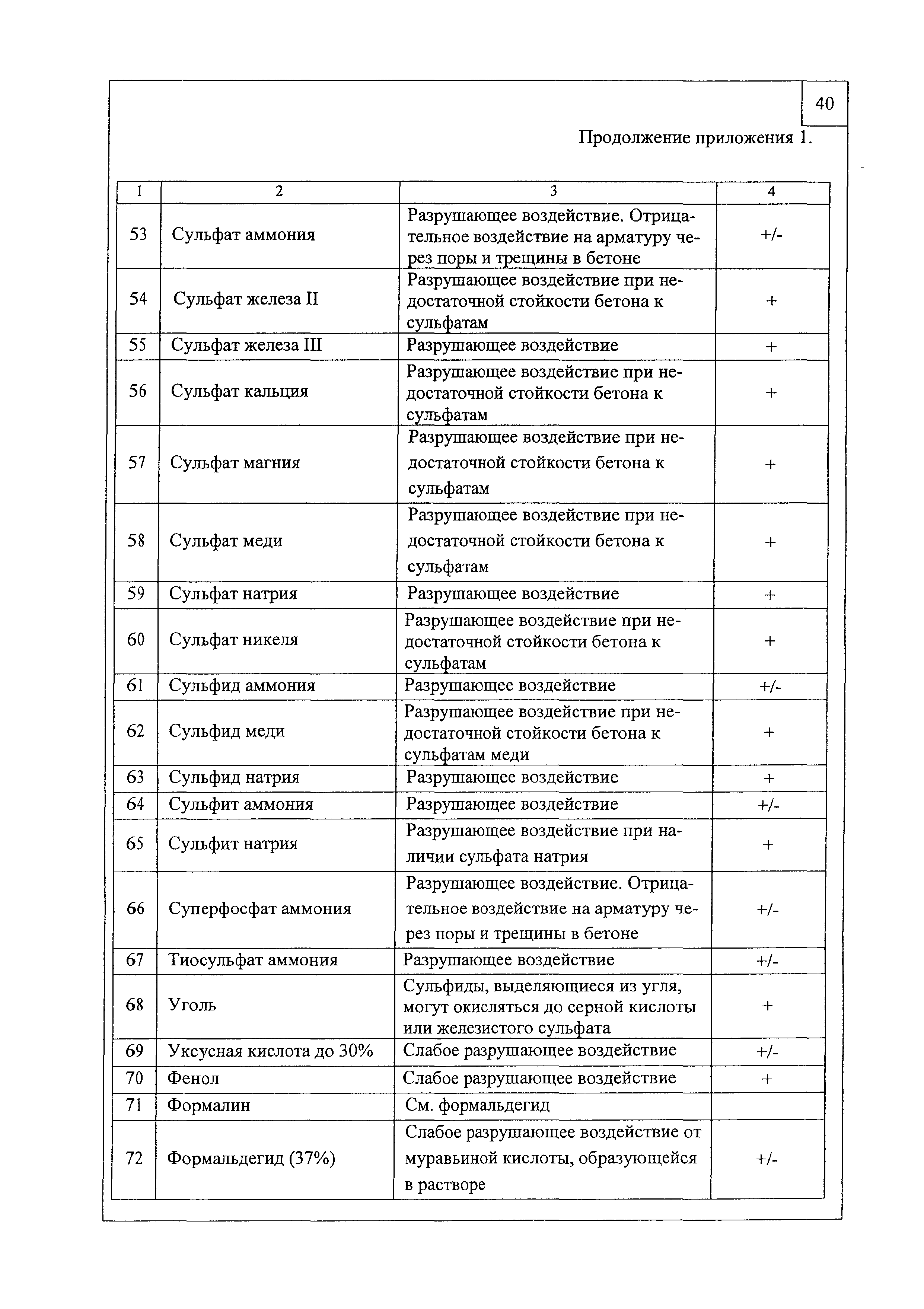 40

Продолжение приложения 1.

| 1 | 2 | 3 | 4 |
|---|---|---|---|
| 53 | Сульфат аммония | Разрушающее воздействие. Отрицательное воздействие на арматуру через поры и трещины в бетоне | +/- |
| 54 | Сульфат железа II | Разрушающее воздействие при недостаточной стойкости бетона к сульфатам | + |
| 55 | Сульфат железа III | Разрушающее воздействие | + |
| 56 | Сульфат кальция | Разрушающее воздействие при недостаточной стойкости бетона к сульфатам | + |
| 57 | Сульфат магния | Разрушающее воздействие при недостаточной стойкости бетона к сульфатам | + |
| 58 | Сульфат меди | Разрушающее воздействие при недостаточной стойкости бетона к сульфатам | + |
| 59 | Сульфат натрия | Разрушающее воздействие | + |
| 60 | Сульфат никеля | Разрушающее воздействие при недостаточной стойкости бетона к сульфатам | + |
| 61 | Сульфид аммония | Разрушающее воздействие | +/- |
| 62 | Сульфид меди | Разрушающее воздействие при недостаточной стойкости бетона к сульфатам меди | + |
| 63 | Сульфид натрия | Разрушающее воздействие | + |
| 64 | Сульфит аммония | Разрушающее воздействие | +/- |
| 65 | Сульфит натрия | Разрушающее воздействие при наличии сульфата натрия | + |
| 66 | Суперфосфат аммония | Разрушающее воздействие. Отрицательное воздействие на арматуру через поры и трещины в бетоне | +/- |
| 67 | Тиосульфат аммония | Разрушающее воздействие | +/- |
| 68 | Уголь | Сульфиды, выделяющиеся из угля, могут окисляться до серной кислоты или железистого сульфата | + |
| 69 | Уксусная кислота до 30% | Слабое разрушающее воздействие | +/- |
| 70 | Фенол | Слабое разрушающее воздействие | + |
| 71 | Формалин | См. формальдегид | |
| 72 | Формальдегид (37%) | Слабое разрушающее воздействие от муравьиной кислоты, образующейся в растворе | +/- |